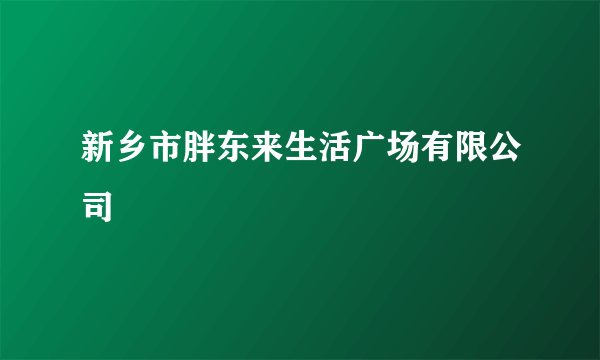 新乡市胖东来生活广场有限公司